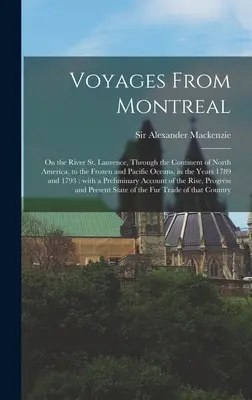 Voyages From Montreal

Sir Alexander Mackenzie

On the River St. Laurence, Through the Continent of North America, to the Frozen and Pacific Oceans, in the Years 1789 and 1793 : with a Preliminary Account of the Rise, Progress and Present State of the Fur Trade of that Country